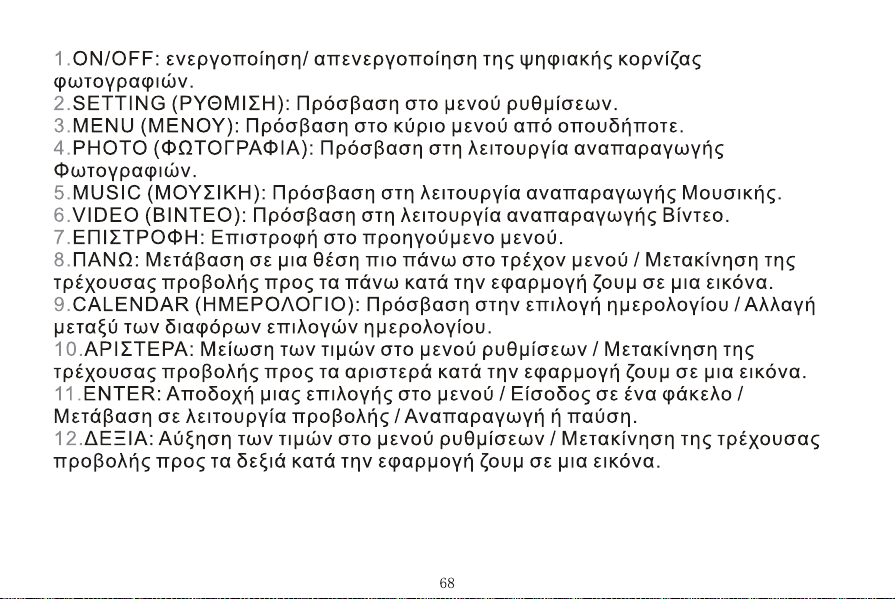 1.ON/OFF: ενεργοποίηση/ απενεργοποίηση της ψηφιακής κορνίζας φωτογραφιών.
2.SETTING (ΡΥΘΜΙΣΗ): Πρόσβαση στο μενού ρυθμίσεων.
3.MENU (ΜΕΝΟΥ): Πρόσβαση στο κύριο μενού από οπουδήποτε.
4.PHOTO (ΦΩΤΟΓΡΑΦΙΑ): Πρόσβαση στη λειτουργία αναπαραγωγής Φωτογραφιών.
5.MUSIC (ΜΟΥΣΙΚΗ): Πρόσβαση στη λειτουργία αναπαραγωγής Μουσικής.
6.VIDEO (ΒΙΝΤΕΟ): Πρόσβαση στη λειτουργία αναπαραγωγής Βίντεο.
7.ΕΠΙΣΤΡΟΦΗ: Επιστροφή στο προηγούμενο μενού.
8.ΠΑΝΩ: Μετάβαση σε μια θέση πιο πάνω στο τρέχον μενού / Μετακίνηση της τρέχουσας προβολής προς τα πάνω κατά την εφαρμογή ζουμ σε μια εικόνα.
9.CALENDAR (ΗΜΕΡΟΛΟΓΙΟ): Πρόσβαση στην επιλογή ημερολογίου / Αλλαγή μεταξύ των διαφόρων επιλογών ημερολογίου.
10.ΑΡΙΣΤΕΡΑ: Μείωση των τιμών στο μενού ρυθμίσεων / Μετακίνηση της τρέχουσας προβολής προς τα αριστερά κατά την εφαρμογή ζουμ σε μια εικόνα.
11.ENTER: Αποδοχή μιας επιλογής στο μενού / Είσοδος σε ένα φάκελο / Μετάβαση σε λειτουργία προβολής / Αναπαραγωγή ή παύση.
12.ΔΕΞΙΑ: Αύξηση των τιμών στο μενού ρυθμίσεων / Μετακίνηση της τρέχουσας προβολής προς τα δεξιά κατά την εφαρμογή ζουμ σε μια εικόνα.

68